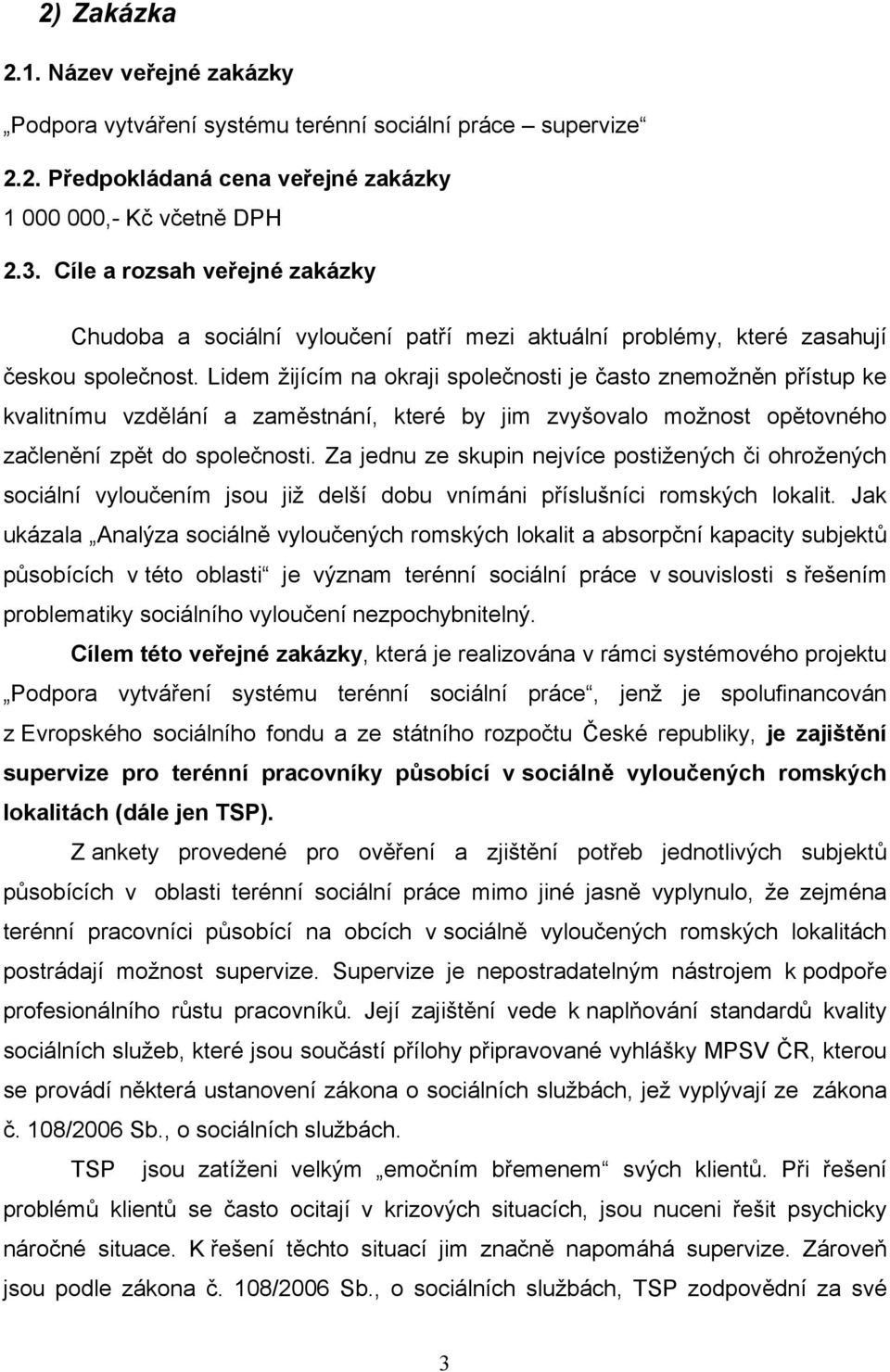 2) Zakázka

2.1. Název veřejné zakázky

„Podpora vytváření systému terénní sociální práce – supervize“

2.2. Předpokládaná cena veřejné zakázky

1 000 000,- Kč včetně DPH

2.3. Cíle a rozsah veřejné zakázky

Chudoba a sociální vyloučení patří mezi aktuální problémy, které zasahují českou společnost. Lidem žijícím na okraji společnosti je často znemožněn přístup ke kvalitnímu vzdělání a zaměstnání, které by jim zvyšovalo možnost opětovného začlenění zpět do společnosti. Za jednu ze skupin nejvíce postižených či ohrožených sociální vyloučením jsou již delší dobu vnímáni příslušníci romských lokalit. Jak ukázala „Analýza sociálně vyloučených romských lokalit a absorpční kapacity subjektů působících v této oblasti“ je význam terénní sociální práce v souvislosti s řešením problematiky sociálního vyloučení nezpochybnitelný.

Cílem této veřejné zakázky, která je realizována v rámci systémového projektu „Podpora vytváření systému terénní sociální práce“, jenž je spolufinancován z Evropského sociálního fondu a ze státního rozpočtu České republiky, je zajištění supervize pro terénní pracovníky působící v sociálně vyloučených romských lokalitách (dále jen TSP).

Z ankety provedené pro ověření a zjištění potřeb jednotlivých subjektů působících v oblasti terénní sociální práce mimo jiné jasně vyplynulo, že zejména terénní pracovníci působící na obcích v sociálně vyloučených romských lokalitách postrádají možnost supervize. Supervize je nepostradatelným nástrojem k podpoře profesionálního růstu pracovníků. Její zajištění vede k naplňování standardů kvality sociálních služeb, které jsou součástí přílohy připravované vyhlášky MPSV ČR, kterou se provádí některá ustanovení zákona o sociálních službách, jež vyplývají ze zákona č. 108/2006 Sb., o sociálních službách.

TSP jsou zatíženi velkým „emočním břemenem“ svých klientů. Při řešení problémů klientů se často ocitají v krizových situacích, jsou nuceni řešit psychicky náročné situace. K řešení těchto situací jim značně napomáhá supervize. Zároveň jsou podle zákona č. 108/2006 Sb., o sociálních službách, TSP zodpovědní za své

3